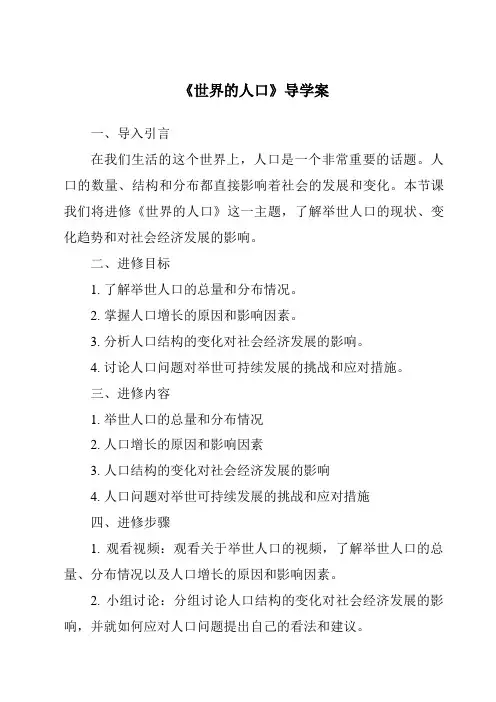 《世界的人口》导学案

一、导入引言

在我们生活的这个世界上，人口是一个非常重要的话题。人口的数量、结构和分布都直接影响着社会的发展和变化。本节课我们将进修《世界的人口》这一主题，了解举世人口的现状、变化趋势和对社会经济发展的影响。

二、进修目标

1. 了解举世人口的总量和分布情况。

2. 掌握人口增长的原因和影响因素。

3. 分析人口结构的变化对社会经济发展的影响。

4. 讨论人口问题对举世可持续发展的挑战和应对措施。

三、进修内容

1. 举世人口的总量和分布情况

2. 人口增长的原因和影响因素

3. 人口结构的变化对社会经济发展的影响

4. 人口问题对举世可持续发展的挑战和应对措施

四、进修步骤

1. 观看视频：观看关于举世人口的视频，了解举世人口的总量、分布情况以及人口增长的原因和影响因素。

2. 小组讨论：分组讨论人口结构的变化对社会经济发展的影响，并就如何应对人口问题提出自己的看法和建议。